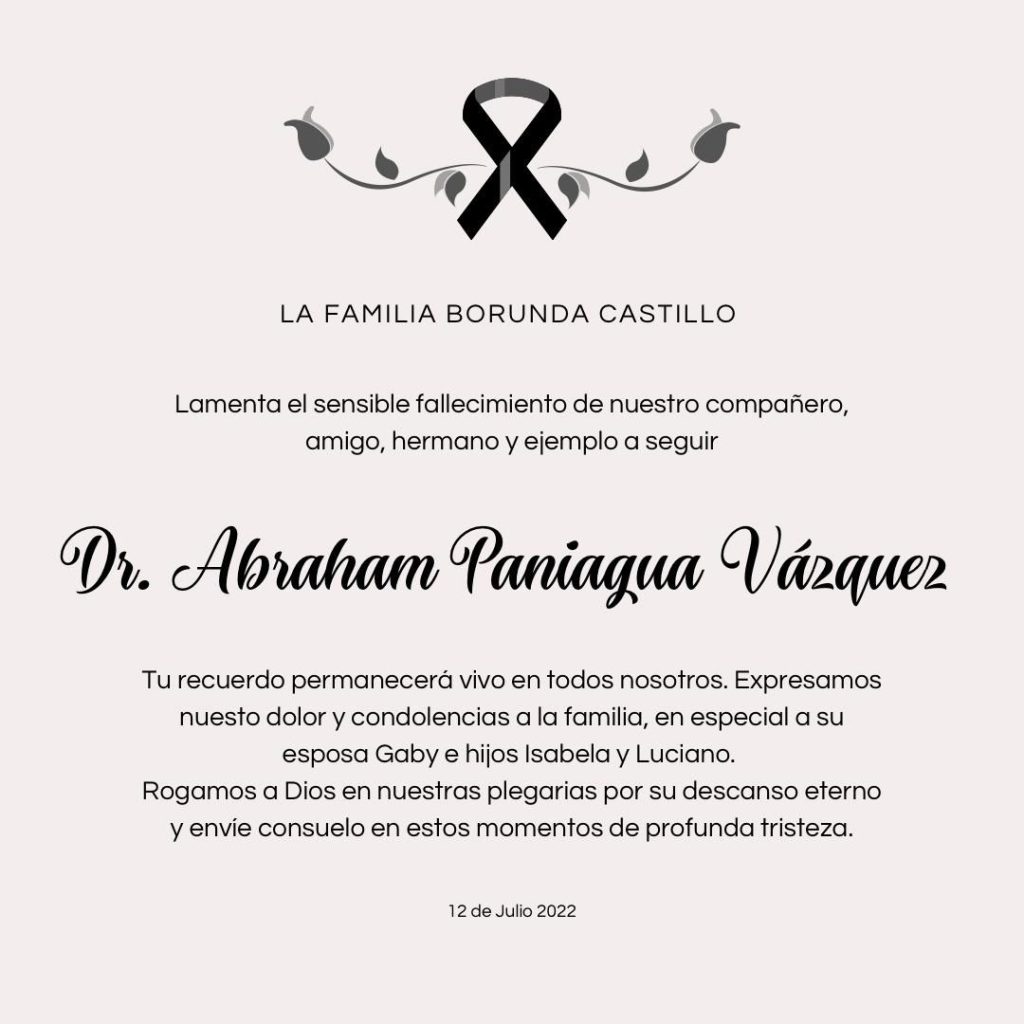 LA FAMILIA BORUNDA CASTILLO

Lamenta el sensible fallecimiento de nuestro compañero, amigo, hermano y ejemplo a seguir

Dr. Abraham Paniagua Vázquez

Tu recuerdo permanecerá vivo en todos nosotros. Expresamos nuesto dolor y condolencias a la familia, en especial a su esposa Gaby e hijos Isabela y Luciano.
Rogamos a Dios en nuestras plegarias por su descanso eterno y envíe consuelo en estos momentos de profunda tristeza.

12 de Julio 2022